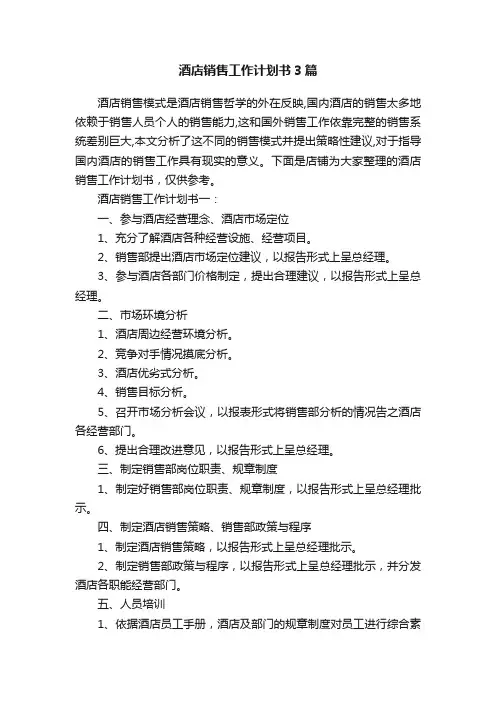 酒店销售工作计划书3篇

酒店销售模式是酒店销售哲学的外在反映,国内酒店的销售太多地依赖于销售人员个人的销售能力,这和国外销售工作依靠完整的销售系统差别巨大,本文分析了这不同的销售模式并提出策略性建议,对于指导国内酒店的销售工作具有现实的意义。下面是店铺为大家整理的酒店销售工作计划书，仅供参考。

酒店销售工作计划书一：

一、参与酒店经营理念、酒店市场定位

1、充分了解酒店各种经营设施、经营项目。

2、销售部提出酒店市场定位建议，以报告形式上呈总经理。

3、参与酒店各部门价格制定，提出合理建议，以报告形式上呈总经理。

二、市场环境分析

1、酒店周边经营环境分析。

2、竞争对手情况摸底分析。

3、酒店优劣式分析。

4、销售目标分析。

5、召开市场分析会议，以报表形式将销售部分析的情况告之酒店各经营部门。

6、提出合理改进意见，以报告形式上呈总经理。

三、制定销售部岗位职责、规章制度

1、制定好销售部岗位职责、规章制度，以报告形式上呈总经理批示。

四、制定酒店销售策略、销售部政策与程序

1、制定酒店销售策略，以报告形式上呈总经理批示。

2、制定销售部政策与程序，以报告形式上呈总经理批示，并分发酒店各职能经营部门。

五、人员培训

1、依据酒店员工手册，酒店及部门的规章制度对员工进行综合素